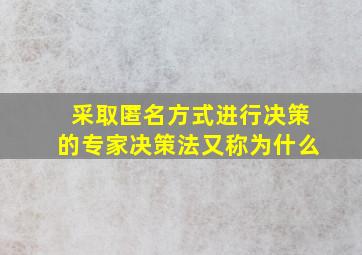 采取匿名方式进行决策的专家决策法又称为什么